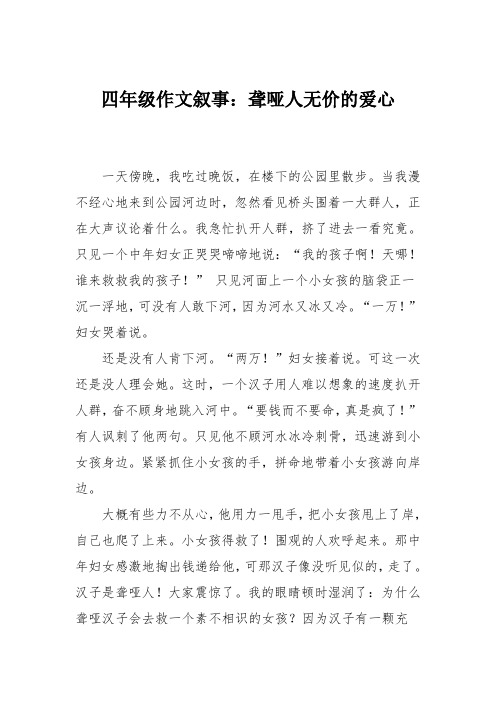 四年级作文叙事：聋哑人无价的爱心

一天傍晚，我吃过晚饭，在楼下的公园里散步。当我漫不经心地来到公园河边时，忽然看见桥头围着一大群人，正在大声议论着什么。我急忙扒开人群，挤了进去一看究竟。只见一个中年妇女正哭哭啼啼地说：“我的孩子啊！天哪！谁来救救我的孩子！” 只见河面上一个小女孩的脑袋正一沉一浮地，可没有人敢下河，因为河水又冰又冷。“一万！”妇女哭着说。

还是没有人肯下河。“两万！”妇女接着说。可这一次还是没人理会她。这时，一个汉子用人难以想象的速度扒开人群，奋不顾身地跳入河中。“要钱而不要命，真是疯了！”有人讽刺了他两句。只见他不顾河水冰冷刺骨，迅速游到小女孩身边。紧紧抓住小女孩的手，拼命地带着小女孩游向岸边。

大概有些力不从心，他用力一甩手，把小女孩甩上了岸，自己也爬了上来。小女孩得救了！围观的人欢呼起来。那中年妇女感激地掏出钱递给他，可那汉子像没听见似的，走了。汉子是聋哑人！大家震惊了。我的眼睛顿时湿润了：为什么聋哑汉子会去救一个素不相识的女孩？因为汉子有一颗充